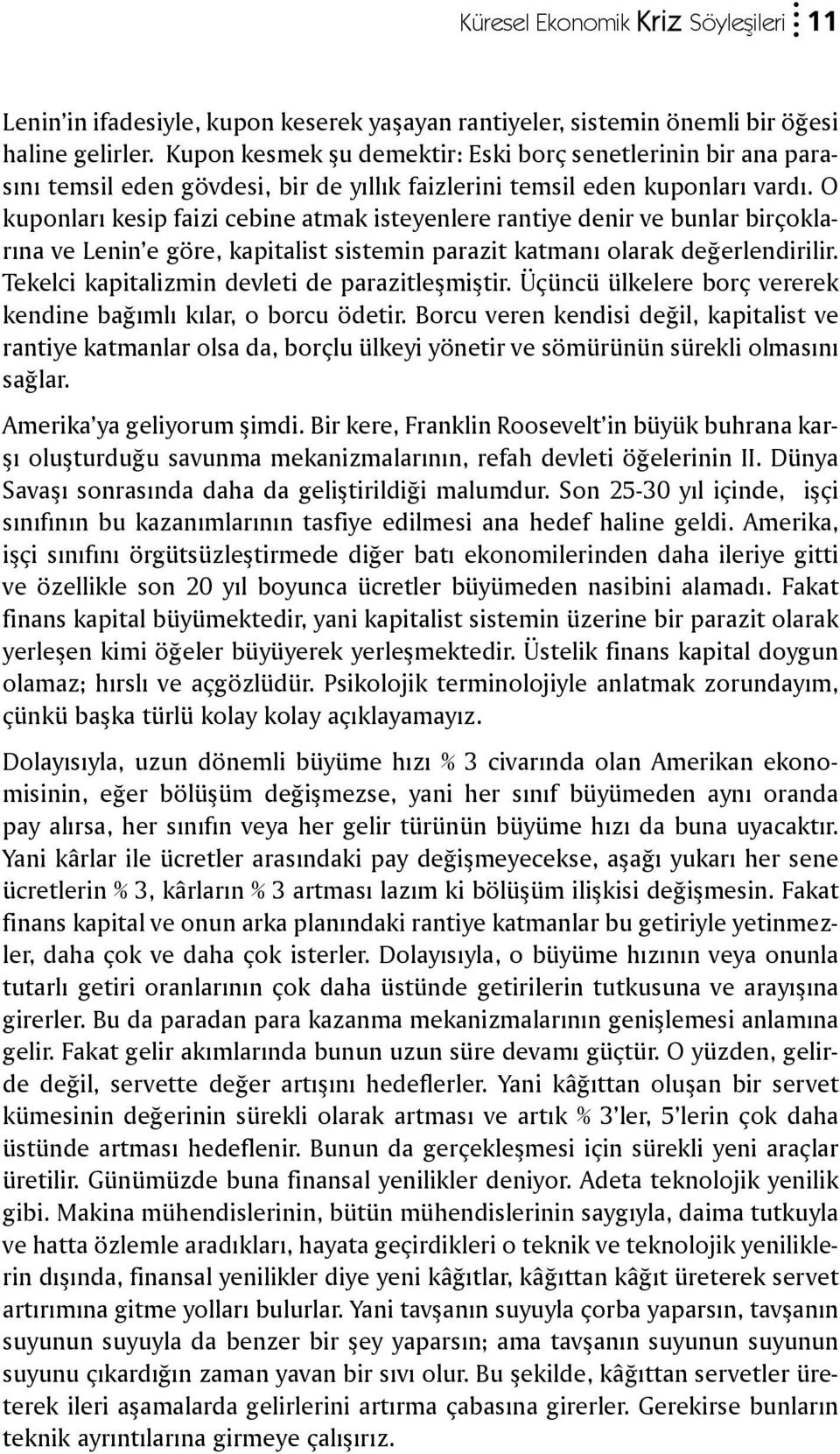 Küresel Ekonomik Kriz Söyleşileri 11

Lenin'in ifadesiyle, kupon keserek yaşayan rantiyeler, sistemin önemli bir öğesi haline gelirler. Kupon kesmek şu demektir: Eski borç senetlerinin bir ana parasını temsil eden gövdesi, bir de yıllık faizlerini temsil eden kuponları vardı. O kuponları kesip faizi cebine atmak isteyenlere rantiye denir ve bunlar birçoklarına ve Lenin'e göre, kapitalist sistemin parazit katmanı olarak değerlendirilir. Tekelci kapitalizmin devleti de parazitleşmiştir. Üçüncü ülkelere borç vererek kendine bağımlı kılar, o borcu ödetir. Borcu veren kendisi değil, kapitalist ve rantiye katmanlar olsa da, borçlu ülkeyi yönetir ve sömürünün sürekli olmasını sağlar.

Amerika'ya geliyorum şimdi. Bir kere, Franklin Roosevelt'in büyük buhrana karşı oluşturduğu savunma mekanizmalarının, refah devleti öğelerinin II. Dünya Savaşı sonrasında daha da geliştirildiği malumdur. Son 25-30 yıl içinde, işçi sınıfının bu kazanımlarının tasfiye edilmesi ana hedef haline geldi. Amerika, işçi sınıfını örgütsüzleştirmede diğer batı ekonomilerinden daha ileriye gitti ve özellikle son 20 yıl boyunca ücretler büyümeden nasibini alamadı. Fakat finans kapital büyümektedir, yani kapitalist sistemin üzerine bir parazit olarak yerleşen kimi öğeler büyüyerek yerleşmektedir. Üstelik finans kapital doygun olamaz; hırslı ve açgözlüdür. Psikolojik terminolojiyle anlatmak zorundayım, çünkü başka türlü kolay kolay açıklayamayız.

Dolayısıyla, uzun dönemli büyüme hızı % 3 civarında olan Amerikan ekonomisinin, eğer bölüşüm değişmezse, yani her sınıf büyümeden aynı oranda pay alırsa, her sınıfın veya her gelir türünün büyüme hızı da buna uyacaktır. Yani kârlar ile ücretler arasındaki pay değişmeyecekse, aşağı yukarı her sene ücretlerin % 3, kârların % 3 artması lazım ki bölüşüm ilişkisi değişmesin. Fakat finans kapital ve onun arka planındaki rantiye katmanlar bu getiriyle yetinmezler, daha çok ve daha çok isterler. Dolayısıyla, o büyüme hızının veya onunla tutarlı getiri oranlarının çok daha üstünde getirilerin tutkusuna ve arayışına girerler. Bu da paradan para kazanma mekanizmalarının genişlemesi anlamına gelir. Fakat gelir akımlarında bunun uzun süre devamı güçtür. O yüzden, gelirde değil, servette değer artışını hedeflerler. Yani kâğıttan oluşan bir servet kümesinin değerinin sürekli olarak artması ve artık % 3'ler, 5'lerin çok daha üstünde artması hedeflenir. Bunun da gerçekleşmesi için sürekli yeni araçlar üretilir. Günümüzde buna finansal yenilikler deniyor. Adeta teknolojik yenilik gibi. Makina mühendislerinin, bütün mühendislerinin saygıyla, daima tutkuyla ve hatta özlemle aradıkları, hayata geçirdikleri o teknik ve teknolojik yeniliklerin dışında, finansal yenilikler diye yeni kâğıtlar, kâğıttan kâğıt üreterek servet artırımına gitme yolları bulurlar. Yani tavşanın suyuyla çorba yaparsın, tavşanın suyunun suyuyla da benzer bir şey yaparsın; ama tavşanın suyunun suyunun suyunu çıkardığın zaman yavan bir sıvı olur. Bu şekilde, kâğıttan servetler üreterek ileri aşamalarda gelirlerini artırma çabasına girerler. Gerekirse bunların teknik ayrıntılarına girmeye çalışırız.